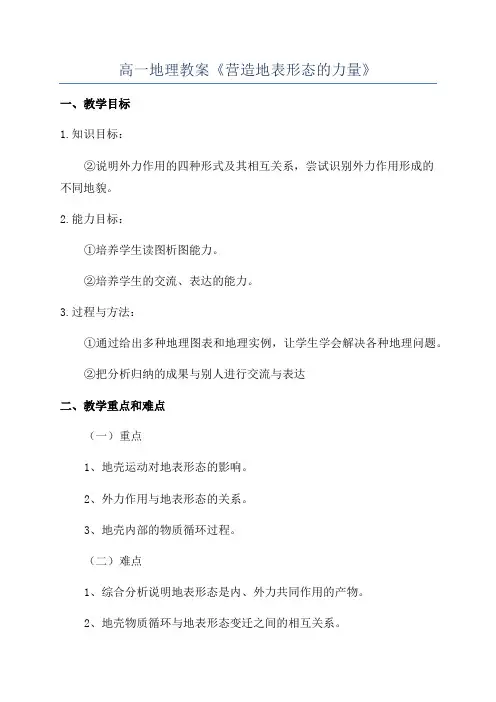 高一地理教案《营造地表形态的力量》

一、教学目标

1.知识目标：

②说明外力作用的四种形式及其相互关系，尝试识别外力作用形成的不同地貌。

2.能力目标：

①培养学生读图析图能力。

②培养学生的交流、表达的能力。

3.过程与方法：

①通过给出多种地理图表和地理实例，让学生学会解决各种地理问题。

②把分析归纳的成果与别人进行交流与表达

二、教学重点和难点

（一）重点

1、地壳运动对地表形态的影响。

2、外力作用与地表形态的关系。

3、地壳内部的物质循环过程。

（二）难点

1、综合分析说明地表形态是内、外力共同作用的产物。

2、地壳物质循环与地表形态变迁之间的相互关系。